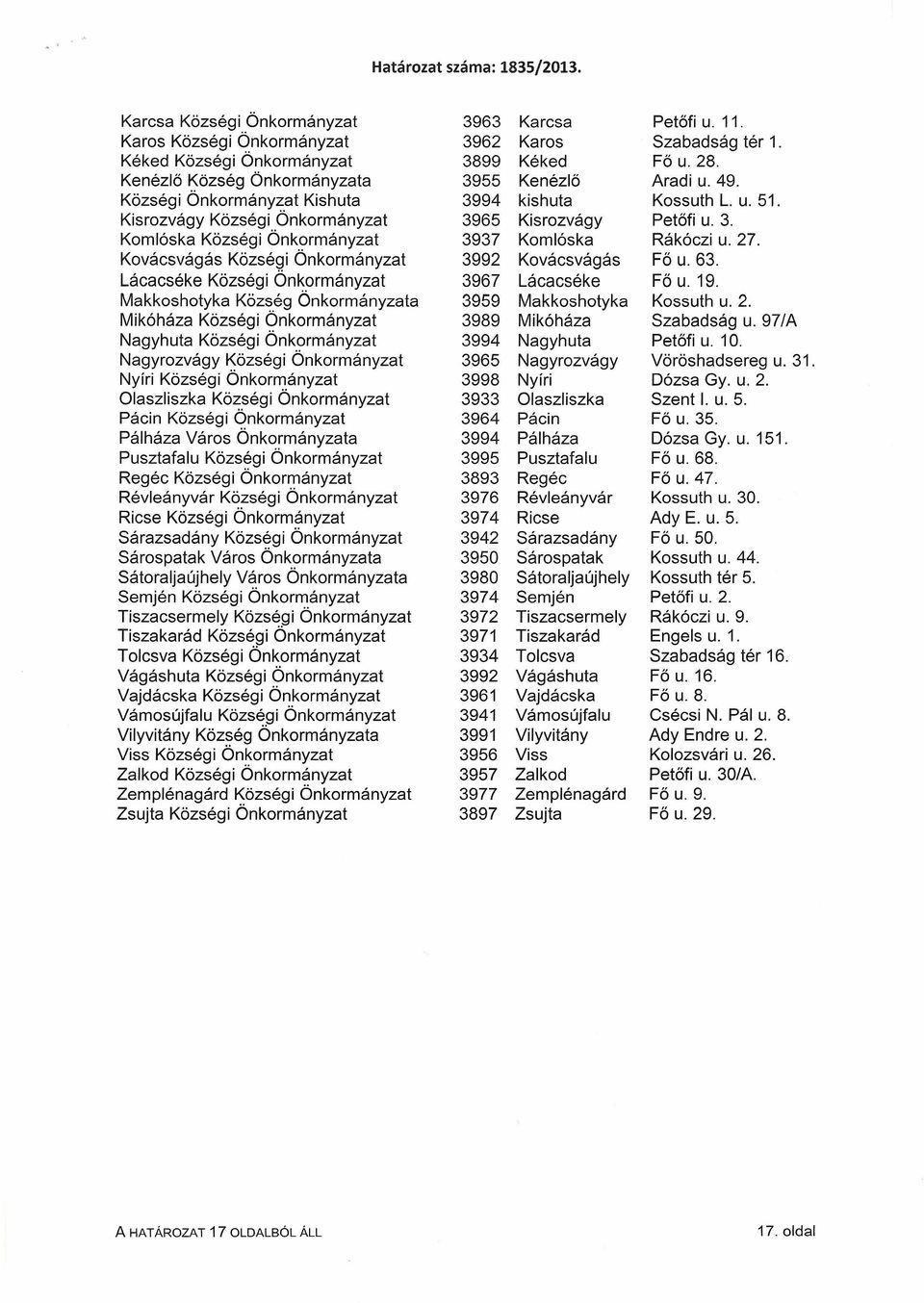 Határozat száma: 1835/2013.

| | | | |
|---|---|---|---|
| Karcsa Községi Önkormányzat | 3963 | Karcsa | Petőfi u. 11. |
| Karos Községi Önkormányzat | 3962 | Karos | Szabadság tér 1. |
| Kéked Községi Önkormányzat | 3899 | Kéked | Fő u. 28. |
| Kenézlő Község Önkormányzata | 3955 | Kenézlő | Aradi u. 49. |
| Községi Önkormányzat Kishuta | 3994 | kishuta | Kossuth L. u. 51. |
| Kisrozvágy Községi Önkormányzat | 3965 | Kisrozvágy | Petőfi u. 3. |
| Komlóska Községi Önkormányzat | 3937 | Komlóska | Rákóczi u. 27. |
| Kovácsvágás Községi Önkormányzat | 3992 | Kovácsvágás | Fő u. 63. |
| Lácacséke Községi Önkormányzat | 3967 | Lácacséke | Fő u. 19. |
| Makkoshotyka Község Önkormányzata | 3959 | Makkoshotyka | Kossuth u. 2. |
| Mikóháza Községi Önkormányzat | 3989 | Mikóháza | Szabadság u. 97/A |
| Nagyhuta Községi Önkormányzat | 3994 | Nagyhuta | Petőfi u. 10. |
| Nagyrozvágy Községi Önkormányzat | 3965 | Nagyrozvágy | Vöröshadsereg u. 31. |
| Nyíri Községi Önkormányzat | 3998 | Nyíri | Dózsa Gy. u. 2. |
| Olaszliszka Községi Önkormányzat | 3933 | Olaszliszka | Szent I. u. 5. |
| Pácin Községi Önkormányzat | 3964 | Pácin | Fő u. 35. |
| Pálháza Város Önkormányzata | 3994 | Pálháza | Dózsa Gy. u. 151. |
| Pusztafalu Községi Önkormányzat | 3995 | Pusztafalu | Fő u. 68. |
| Regéc Községi Önkormányzat | 3893 | Regéc | Fő u. 47. |
| Révleányvár Községi Önkormányzat | 3976 | Révleányvár | Kossuth u. 30. |
| Ricse Községi Önkormányzat | 3974 | Ricse | Ady E. u. 5. |
| Sárazsadány Községi Önkormányzat | 3942 | Sárazsadány | Fő u. 50. |
| Sárospatak Város Önkormányzata | 3950 | Sárospatak | Kossuth u. 44. |
| Sátoraljaújhely Város Önkormányzata | 3980 | Sátoraljaújhely | Kossuth tér 5. |
| Semjén Községi Önkormányzat | 3974 | Semjén | Petőfi u. 2. |
| Tiszacsermely Községi Önkormányzat | 3972 | Tiszacsermely | Rákóczi u. 9. |
| Tiszakarád Községi Önkormányzat | 3971 | Tiszakarád | Engels u. 1. |
| Tolcsva Községi Önkormányzat | 3934 | Tolcsva | Szabadság tér 16. |
| Vágáshuta Községi Önkormányzat | 3992 | Vágáshuta | Fő u. 16. |
| Vajdácska Községi Önkormányzat | 3961 | Vajdácska | Fő u. 8. |
| Vámosújfalu Községi Önkormányzat | 3941 | Vámosújfalu | Csécsi N. Pál u. 8. |
| Vilyvitány Község Önkormányzata | 3991 | Vilyvitány | Ady Endre u. 2. |
| Viss Községi Önkormányzat | 3956 | Viss | Kolozsvári u. 26. |
| Zalkod Községi Önkormányzat | 3957 | Zalkod | Petőfi u. 30/A. |
| Zemplénagárd Községi Önkormányzat | 3977 | Zemplénagárd | Fő u. 9. |
| Zsujta Községi Önkormányzat | 3897 | Zsujta | Fő u. 29. |

A HATÁROZAT 17 OLDALBÓL ÁLL

17. oldal